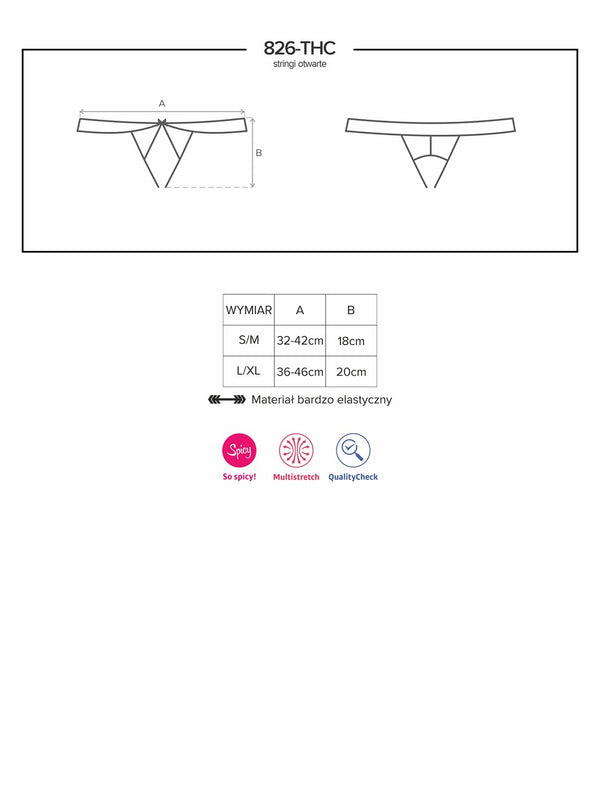 826-THC
stringi otwarte

A

B

| WYMIAR | A | B |
|---|---|---|
| S/M | 32-42cm | 18cm |
| L/XL | 36-46cm | 20cm |

Materiał bardzo elastyczny

Spicy
So spicy!

Multistretch

QualityCheck